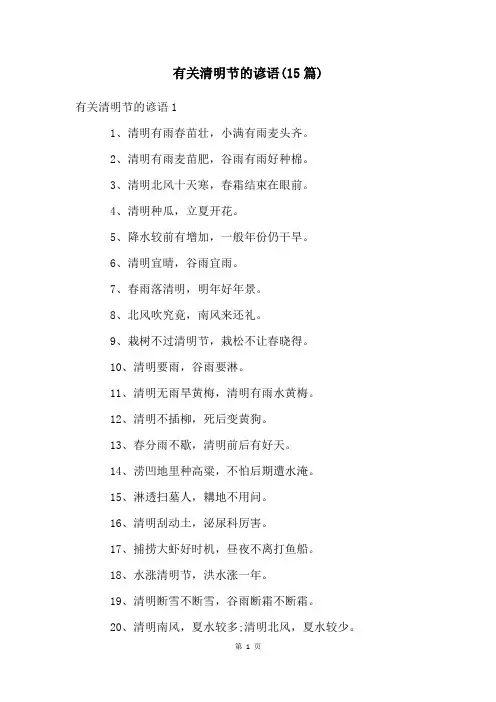 有关清明节的谚语(15篇)

有关清明节的谚语1

1、清明有雨春苗壮，小满有雨麦头齐。

2、清明有雨麦苗肥，谷雨有雨好种棉。

3、清明北风十天寒，春霜结束在眼前。

4、清明种瓜，立夏开花。

5、降水较前有增加，一般年份仍干旱。

6、清明宜晴，谷雨宜雨。

7、春雨落清明，明年好年景。

8、北风吹究竟，南风来还礼。

9、栽树不过清明节，栽松不让春晓得。

10、清明要雨，谷雨要淋。

11、清明无雨旱黄梅，清明有雨水黄梅。

12、清明不插柳，死后变黄狗。

13、春分雨不歇，清明前后有好天。

14、涝凹地里种高粱，不怕后期遭水淹。

15、淋透扫墓人，耩地不用问。

16、清明刮动土，泌尿科厉害。

17、捕捞大虾好时机，昼夜不离打鱼船。

18、水涨清明节，洪水涨一年。

19、清明断雪不断雪，谷雨断霜不断霜。

20、清明南风，夏水较多;清明北风，夏水较少。

第 1 页